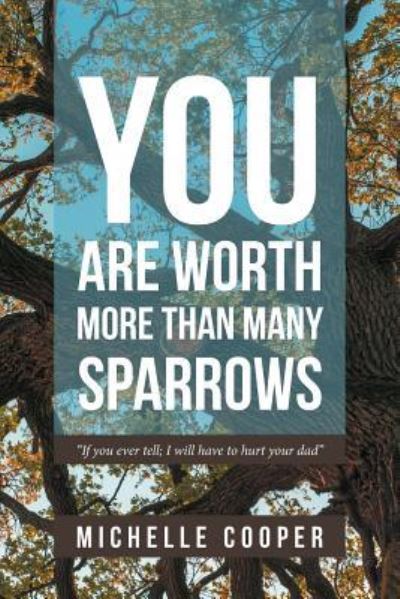 YOU
ARE WORTH
MORE THAN MANY
SPARROWS

"If you ever tell; I will have to hurt your dad"

MICHELLE COOPER